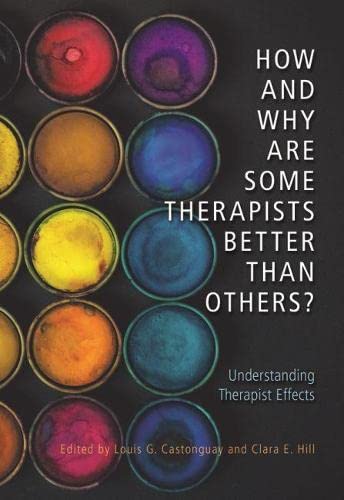 HOW AND WHY ARE SOME THERAPISTS BETTER THAN OTHERS?

Understanding Therapist Effects

Edited by Louis G. Castonguay and Clara E. Hill